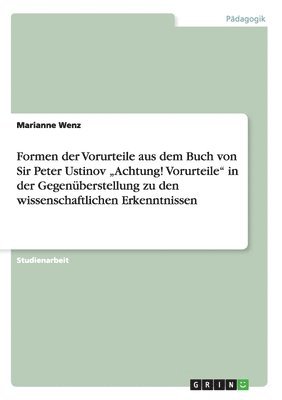 Pädagogik

Marianne Wenz

Formen der Vorurteile aus dem Buch von Sir Peter Ustinov „Achtung! Vorurteile“ in der Gegenüberstellung zu den wissenschaftlichen Erkenntnissen

Studienarbeit

GRIN